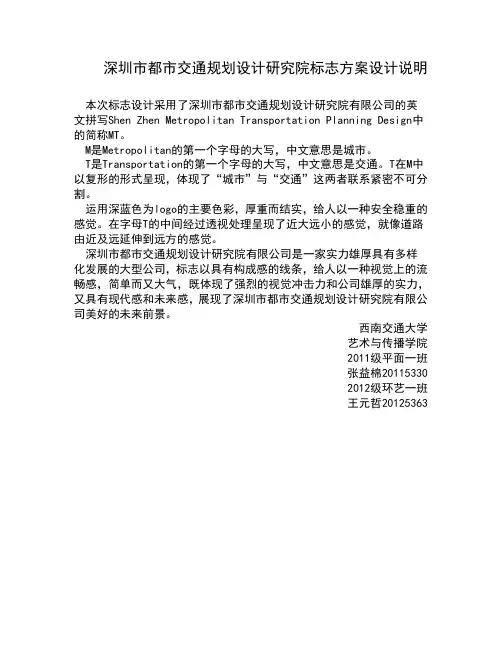 深圳市都市交通规划设计研究院标志方案设计说明

本次标志设计采用了深圳市都市交通规划设计研究院有限公司的英文拼写Shen Zhen Metropolitan Transportation Planning Design中的简称MT。

M是Metropolitan的第一个字母的大写，中文意思是城市。

T是Transportation的第一个字母的大写，中文意思是交通。T在M中以复形的形式呈现，体现了“城市”与“交通”这两者联系紧密不可分割。

运用深蓝色为logo的主要色彩，厚重而结实，给人以一种安全稳重的感觉。在字母T的中间经过透视处理呈现了近大远小的感觉，就像道路由近及远延伸到远方的感觉。

深圳市都市交通规划设计研究院有限公司是一家实力雄厚具有多样化发展的大型公司，标志以具有构成感的线条，给人以一种视觉上的流畅感，简单而又大气，既体现了强烈的视觉冲击力和公司雄厚的实力，又具有现代感和未来感，展现了深圳市都市交通规划设计研究院有限公司美好的未来前景。

西南交通大学
艺术与传播学院
2011级平面一班
张益棉20115330
2012级环艺一班
王元哲20125363